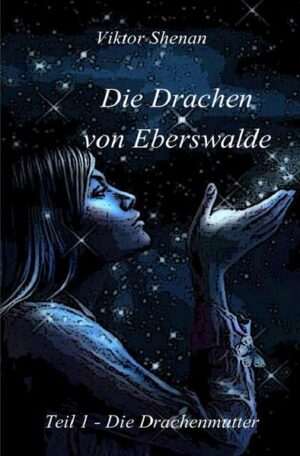 Viktor Shenan

Die Drachen von Eberswalde

Teil 1 - Die Drachenmutter